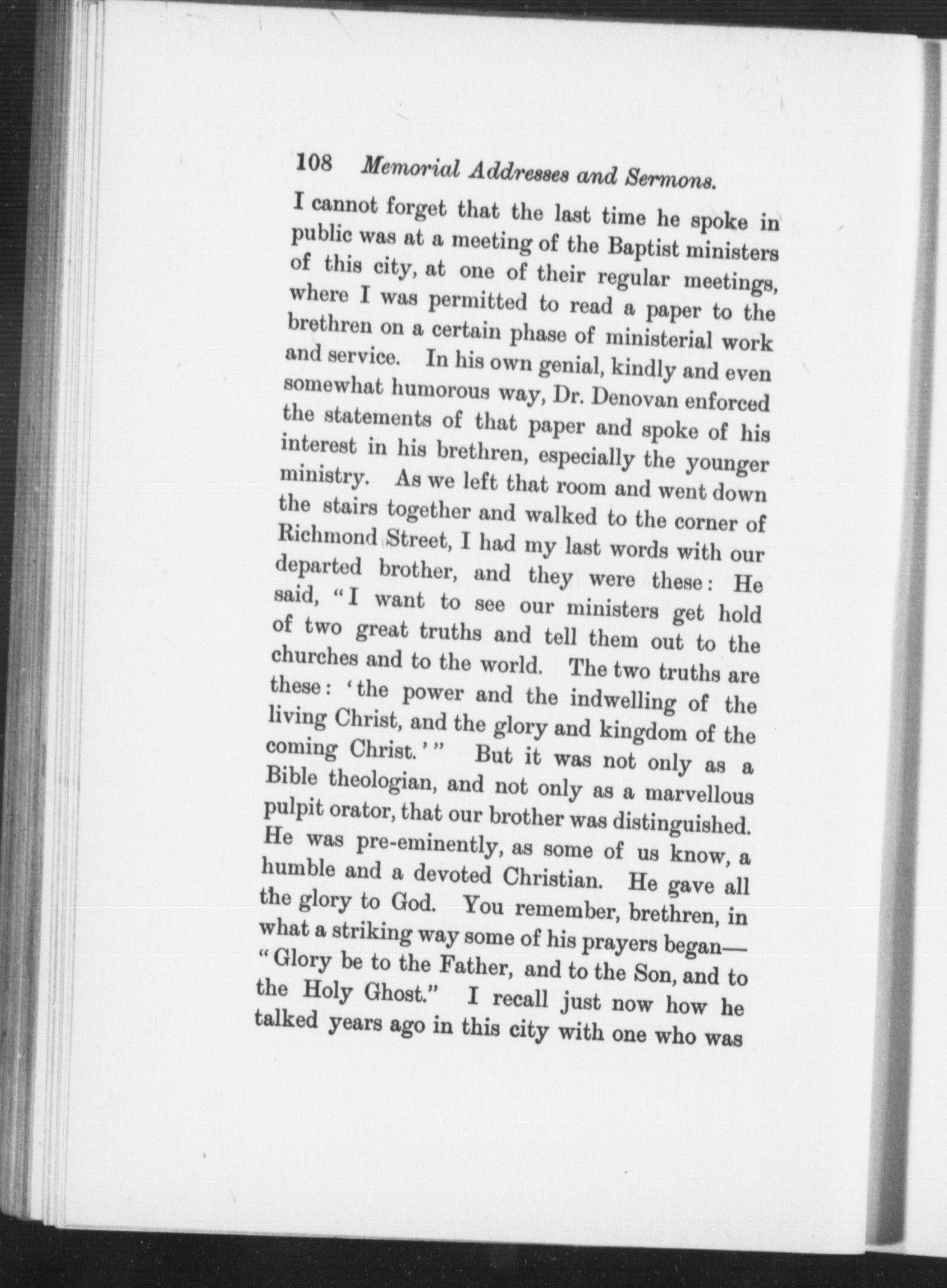 108 Memorial Addresses and Sermons.

I cannot forget that the last time he spoke in public was at a meeting of the Baptist ministers of this city, at one of their regular meetings, where I was permitted to read a paper to the brethren on a certain phase of ministerial work and service. In his own genial, kindly and even somewhat humorous way, Dr. Denovan enforced the statements of that paper and spoke of his interest in his brethren, especially the younger ministry. As we left that room and went down the stairs together and walked to the corner of Richmond Street, I had my last words with our departed brother, and they were these: He said, "I want to see our ministers get hold of two great truths and tell them out to the churches and to the world. The two truths are these: 'the power and the indwelling of the living Christ, and the glory and kingdom of the coming Christ.'" But it was not only as a Bible theologian, and not only as a marvellous pulpit orator, that our brother was distinguished. He was pre-eminently, as some of us know, a humble and a devoted Christian. He gave all the glory to God. You remember, brethren, in what a striking way some of his prayers began—"Glory be to the Father, and to the Son, and to the Holy Ghost." I recall just now how he talked years ago in this city with one who was